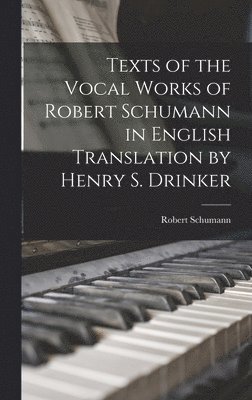 Texts of the Vocal Works of Robert Schumann in English Translation by Henry S. Drinker

Robert Schumann